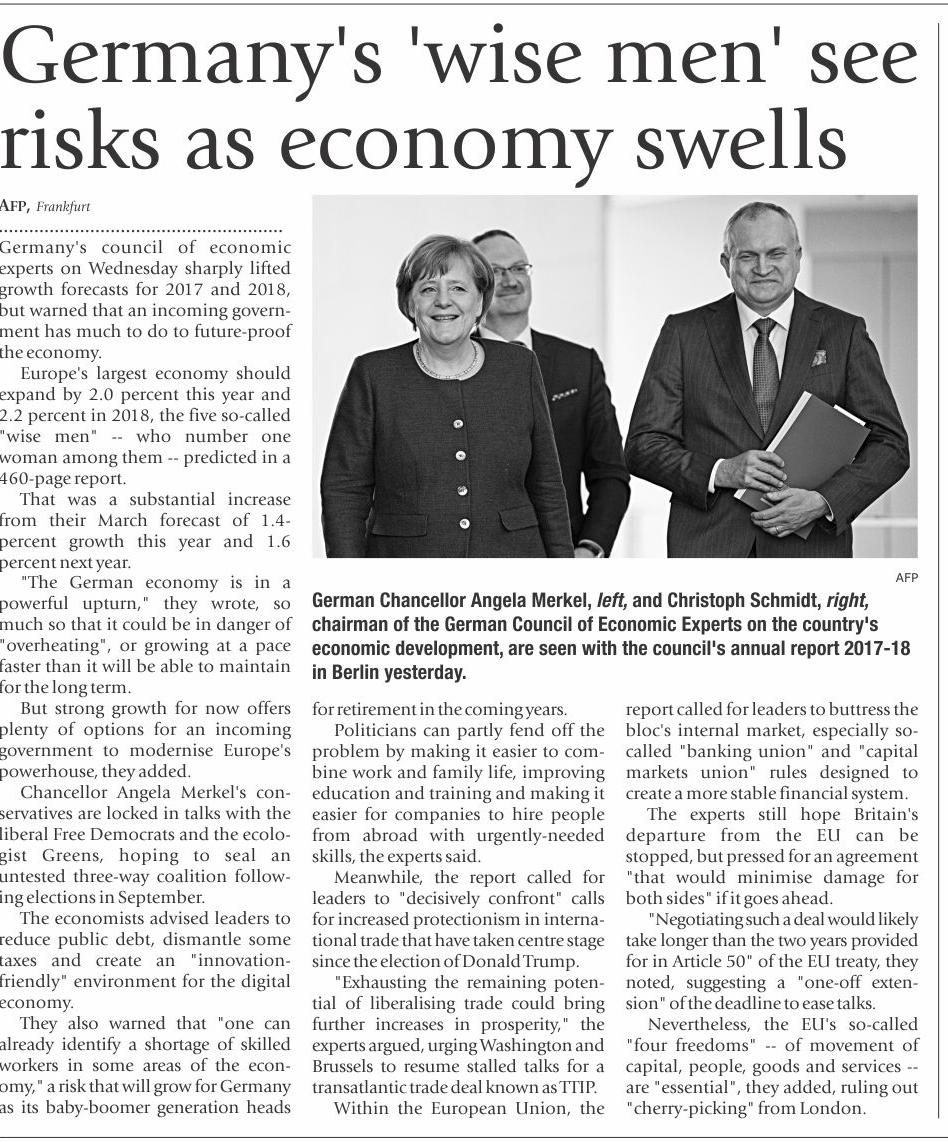 Germany's 'wise men' see risks as economy swells

AFP, Frankfurt

Germany's council of economic experts on Wednesday sharply lifted growth forecasts for 2017 and 2018, but warned that an incoming government has much to do to future-proof the economy.

Europe's largest economy should expand by 2.0 percent this year and 2.2 percent in 2018, the five so-called "wise men" -- who number one woman among them -- predicted in a 460-page report.

That was a substantial increase from their March forecast of 1.4-percent growth this year and 1.6 percent next year.

"The German economy is in a powerful upturn," they wrote, so much so that it could be in danger of "overheating", or growing at a pace faster than it will be able to maintain for the long term.

But strong growth for now offers plenty of options for an incoming government to modernise Europe's powerhouse, they added.

Chancellor Angela Merkel's conservatives are locked in talks with the liberal Free Democrats and the ecologist Greens, hoping to seal an untested three-way coalition following elections in September.

The economists advised leaders to reduce public debt, dismantle some taxes and create an "innovation-friendly" environment for the digital economy.

They also warned that "one can already identify a shortage of skilled workers in some areas of the economy," a risk that will grow for Germany as its baby-boomer generation heads for retirement in the coming years.

Politicians can partly fend off the problem by making it easier to combine work and family life, improving education and training and making it easier for companies to hire people from abroad with urgently-needed skills, the experts said.

Meanwhile, the report called for leaders to "decisively confront" calls for increased protectionism in international trade that have taken centre stage since the election of Donald Trump.

"Exhausting the remaining potential of liberalising trade could bring further increases in prosperity," the experts argued, urging Washington and Brussels to resume stalled talks for a transatlantic trade deal known as TTIP.

Within the European Union, the report called for leaders to buttress the bloc's internal market, especially so-called "banking union" and "capital markets union" rules designed to create a more stable financial system.

The experts still hope Britain's departure from the EU can be stopped, but pressed for an agreement "that would minimise damage for both sides" if it goes ahead.

"Negotiating such a deal would likely take longer than the two years provided for in Article 50" of the EU treaty, they noted, suggesting a "one-off extension" of the deadline to ease talks.

Nevertheless, the EU's so-called "four freedoms" -- of movement of capital, people, goods and services -- are "essential", they added, ruling out "cherry-picking" from London.

AFP

German Chancellor Angela Merkel, left, and Christoph Schmidt, right, chairman of the German Council of Economic Experts on the country's economic development, are seen with the council's annual report 2017-18 in Berlin yesterday.